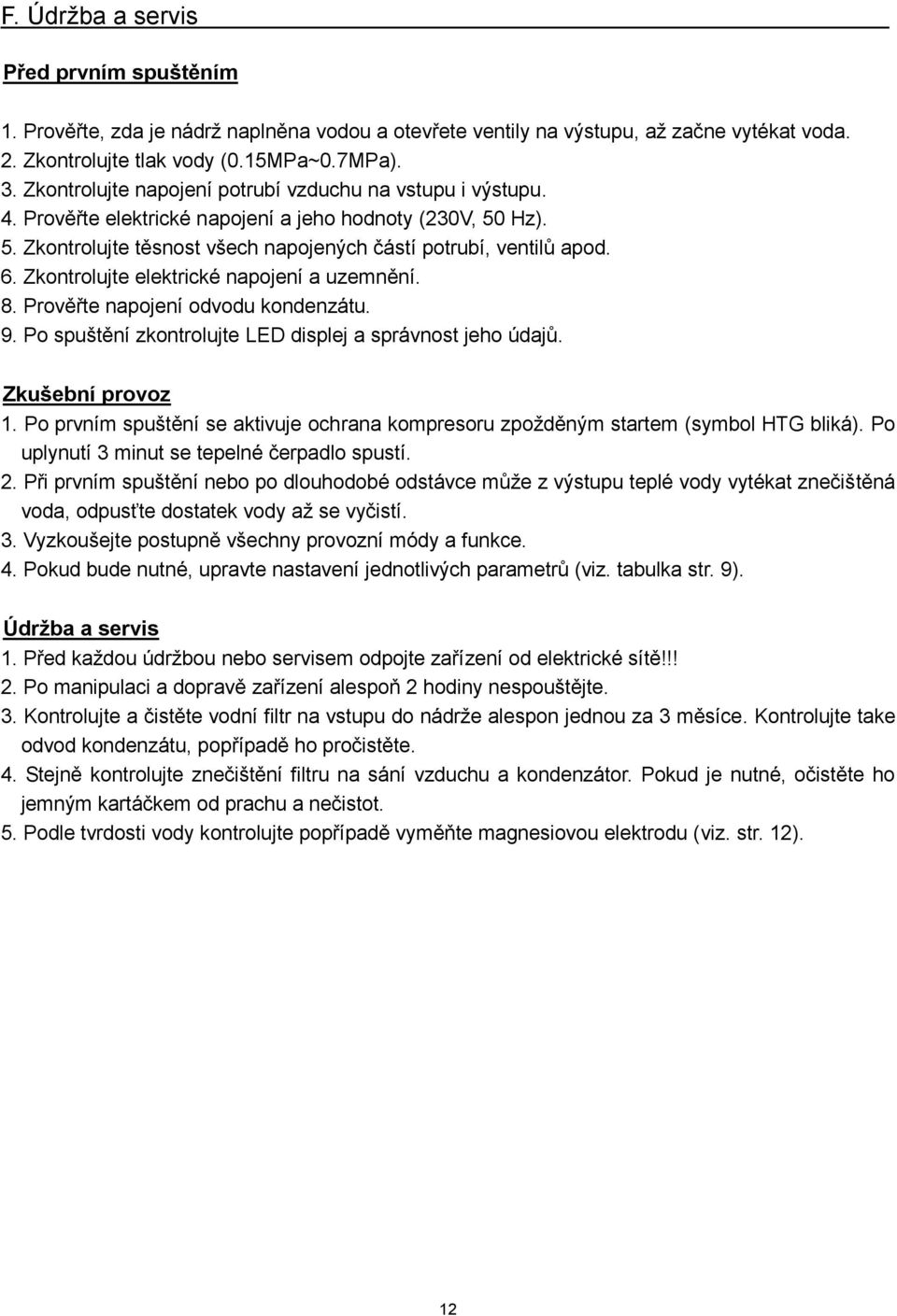 F. Údržba a servis

Před prvním spuštěním

1. Prověřte, zda je nádrž naplněna vodou a otevřete ventily na výstupu, až začne vytékat voda.
2. Zkontrolujte tlak vody (0.15MPa~0.7MPa).
3. Zkontrolujte napojení potrubí vzduchu na vstupu i výstupu.
4. Prověřte elektrické napojení a jeho hodnoty (230V, 50 Hz).
5. Zkontrolujte těsnost všech napojených částí potrubí, ventilů apod.
6. Zkontrolujte elektrické napojení a uzemnění.
8. Prověřte napojení odvodu kondenzátu.
9. Po spuštění zkontrolujte LED displej a správnost jeho údajů.

Zkušební provoz
1. Po prvním spuštění se aktivuje ochrana kompresoru zpožděným startem (symbol HTG bliká). Po uplynutí 3 minut se tepelné čerpadlo spustí.
2. Při prvním spuštění nebo po dlouhodobé odstávce může z výstupu teplé vody vytékat znečištěná voda, odpusťte dostatek vody až se vyčistí.
3. Vyzkoušejte postupně všechny provozní módy a funkce.
4. Pokud bude nutné, upravte nastavení jednotlivých parametrů (viz. tabulka str. 9).

Údržba a servis
1. Před každou údržbou nebo servisem odpojte zařízení od elektrické sítě!!!
2. Po manipulaci a dopravě zařízení alespoň 2 hodiny nespouštějte.
3. Kontrolujte a čistěte vodní filtr na vstupu do nádrže alespon jednou za 3 měsíce. Kontrolujte take odvod kondenzátu, popřípadě ho pročistěte.
4. Stejně kontrolujte znečištění filtru na sání vzduchu a kondenzátor. Pokud je nutné, očistěte ho jemným kartáčkem od prachu a nečistot.
5. Podle tvrdosti vody kontrolujte popřípadě vyměňte magnesiovou elektrodu (viz. str. 12).

12